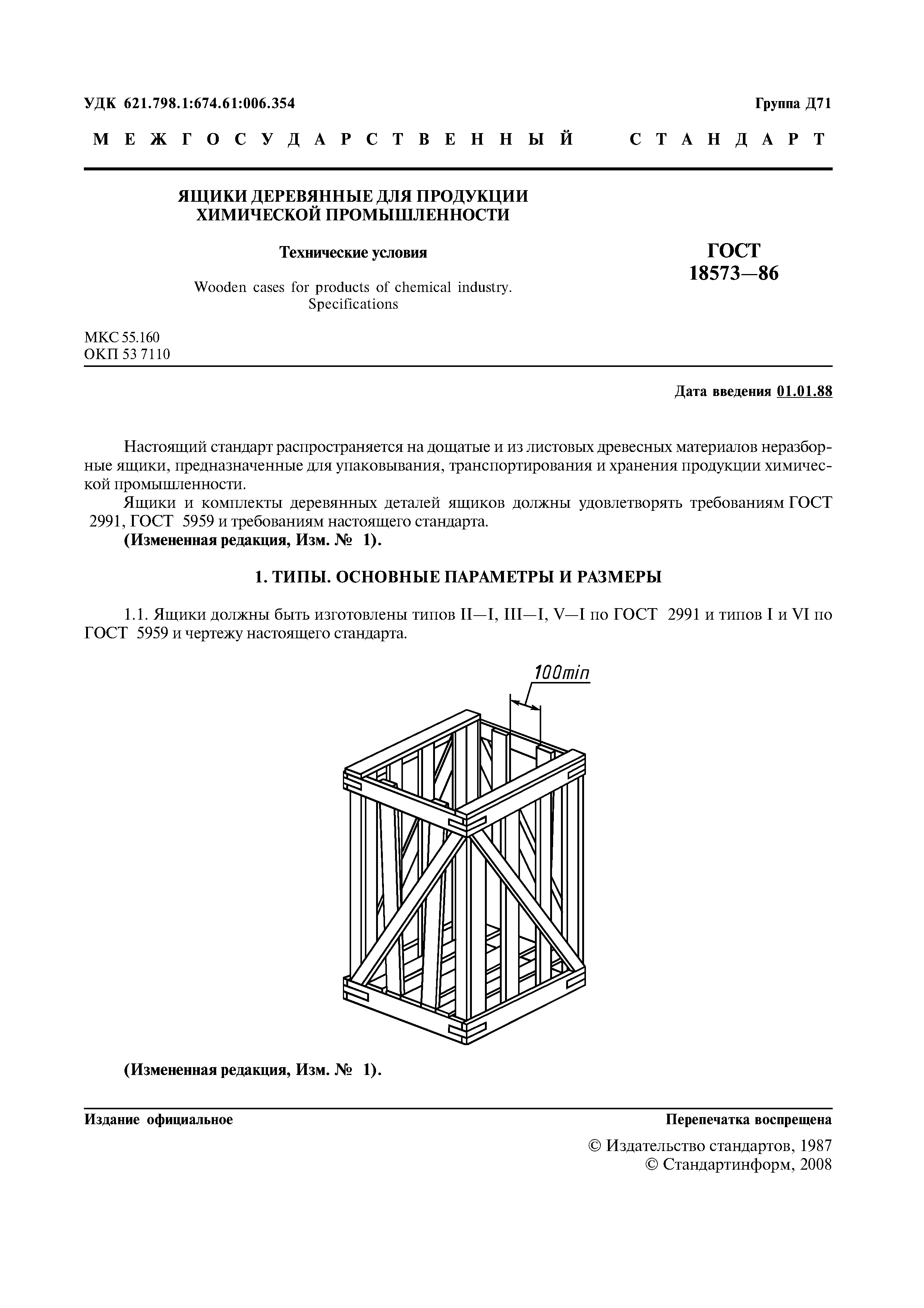 УДК 621.798.1:674.61:006.354

Группа Д71

МЕЖГОСУДАРСТВЕННЫЙ СТАНДАРТ

ЯЩИКИ ДЕРЕВЯННЫЕ ДЛЯ ПРОДУКЦИИ ХИМИЧЕСКОЙ ПРОМЫШЛЕННОСТИ

Технические условия

Wooden cases for products of chemical industry. Specifications

ГОСТ 18573—86

МКС 55.160
ОКП 53 7110

Дата введения 01.01.88

Настоящий стандарт распространяется на дощатые и из листовых древесных материалов неразборные ящики, предназначенные для упаковывания, транспортирования и хранения продукции химической промышленности.

Ящики и комплекты деревянных деталей ящиков должны удовлетворять требованиям ГОСТ 2991, ГОСТ 5959 и требованиям настоящего стандарта.

(Измененная редакция, Изм. № 1).

1. ТИПЫ. ОСНОВНЫЕ ПАРАМЕТРЫ И РАЗМЕРЫ

1.1. Ящики должны быть изготовлены типов II—I, III—I, V—I по ГОСТ 2991 и типов I и VI по ГОСТ 5959 и чертежу настоящего стандарта.

100min

(Измененная редакция, Изм. № 1).

Издание официальное

Перепечатка воспрещена

© Издательство стандартов, 1987
© Стандартинформ, 2008